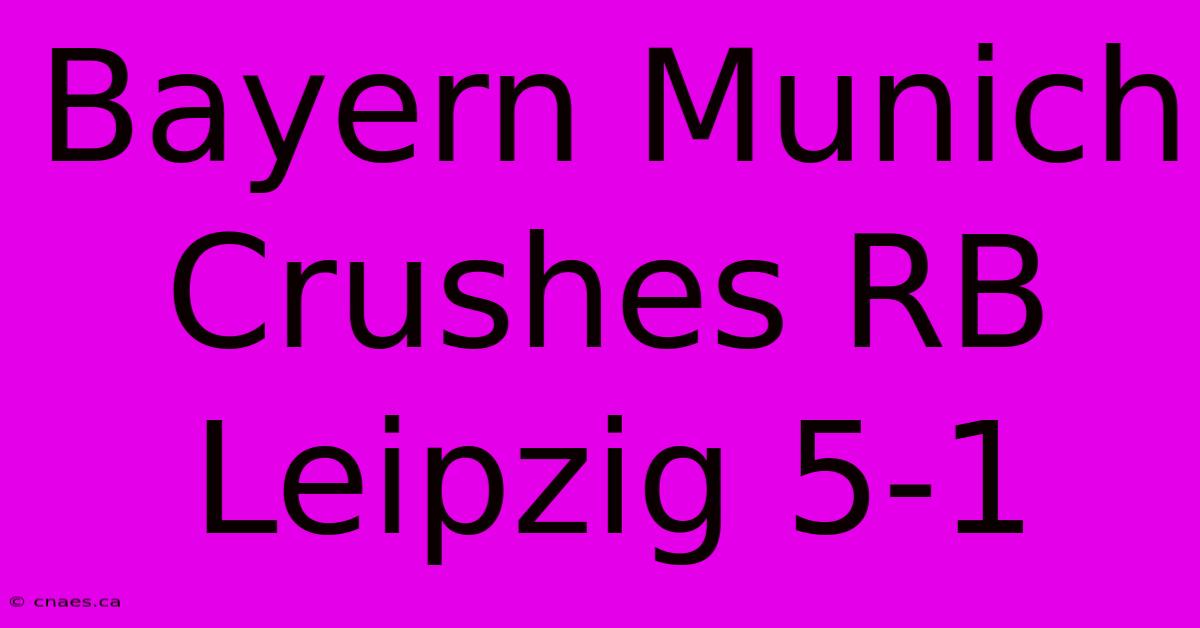 Bayern Munich Crushes RB Leipzig 5-1

© cnaes.ca